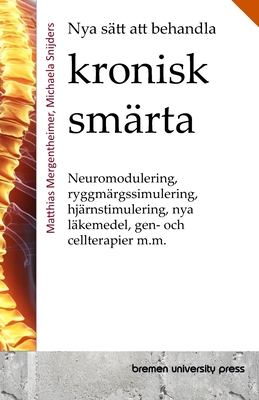 Matthias Mergentheimer, Michaela Snijders

Nya sätt att behandla

kronisk smärta

Neuromodulering, ryggmärgssimulering, hjärnstimulering, nya läkemedel, gen- och cellterapier m.m.

bremen university press